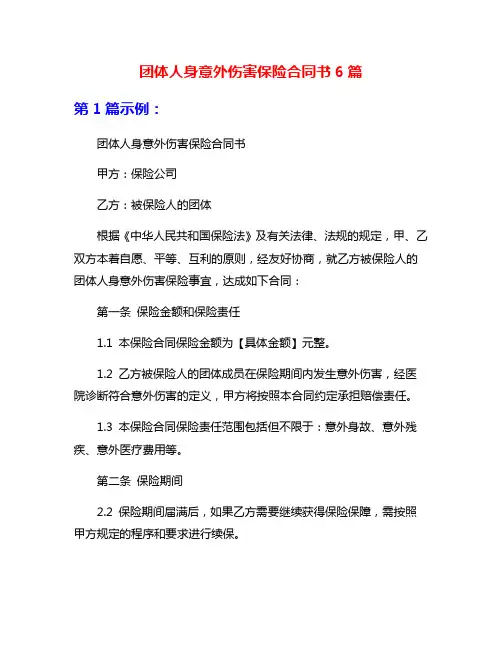 团体人身意外伤害保险合同书 6 篇

第 1 篇示例：

团体人身意外伤害保险合同书

甲方：保险公司

乙方：被保险人的团体

根据《中华人民共和国保险法》及有关法律、法规的规定，甲、乙双方本着自愿、平等、互利的原则，经友好协商，就乙方被保险人的团体人身意外伤害保险事宜，达成如下合同：

第一条 保险金额和保险责任

1.1 本保险合同保险金额为【具体金额】元整。

1.2 乙方被保险人的团体成员在保险期间内发生意外伤害，经医院诊断符合意外伤害的定义，甲方将按照本合同约定承担赔偿责任。

1.3 本保险合同保险责任范围包括但不限于：意外身故、意外残疾、意外医疗费用等。

第二条 保险期间

2.2 保险期间届满后，如果乙方需要继续获得保险保障，需按照甲方规定的程序和要求进行续保。